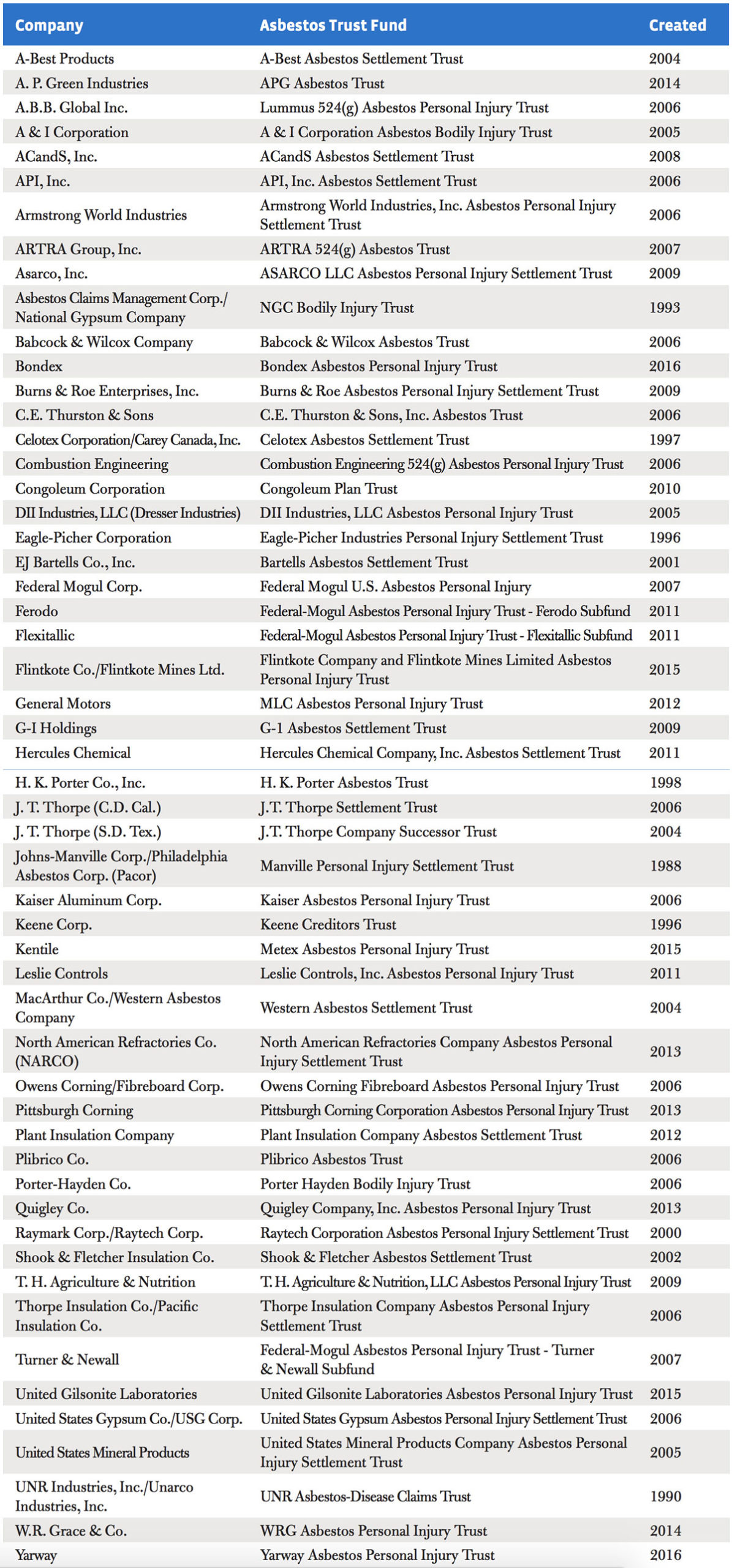 | Company | Asbestos Trust Fund | Created |
|---|---|---|
| A-Best Products | A-Best Asbestos Settlement Trust | 2004 |
| A. P. Green Industries | APG Asbestos Trust | 2014 |
| A.B.B. Global Inc. | Lummus 524(g) Asbestos Personal Injury Trust | 2006 |
| A & I Corporation | A & I Corporation Asbestos Bodily Injury Trust | 2005 |
| ACandS, Inc. | ACandS Asbestos Settlement Trust | 2008 |
| API, Inc. | API, Inc. Asbestos Settlement Trust | 2006 |
| Armstrong World Industries | Armstrong World Industries, Inc. Asbestos Personal Injury Settlement Trust | 2006 |
| ARTRA Group, Inc. | ARTRA 524(g) Asbestos Trust | 2007 |
| Asarco, Inc. | ASARCO LLC Asbestos Personal Injury Settlement Trust | 2009 |
| Asbestos Claims Management Corp./ National Gypsum Company | NGC Bodily Injury Trust | 1993 |
| Babcock & Wilcox Company | Babcock & Wilcox Asbestos Trust | 2006 |
| Bondex | Bondex Asbestos Personal Injury Trust | 2016 |
| Burns & Roe Enterprises, Inc. | Burns & Roe Asbestos Personal Injury Settlement Trust | 2009 |
| C.E. Thurston & Sons | C.E. Thurston & Sons, Inc. Asbestos Trust | 2006 |
| Celotex Corporation/Carey Canada, Inc. | Celotex Asbestos Settlement Trust | 1997 |
| Combustion Engineering | Combustion Engineering 524(g) Asbestos Personal Injury Trust | 2006 |
| Congoleum Corporation | Congoleum Plan Trust | 2010 |
| DII Industries, LLC (Dresser Industries) | DII Industries, LLC Asbestos Personal Injury Trust | 2005 |
| Eagle-Picher Corporation | Eagle-Picher Industries Personal Injury Settlement Trust | 1996 |
| EJ Bartells Co., Inc. | Bartells Asbestos Settlement Trust | 2001 |
| Federal Mogul Corp. | Federal Mogul U.S. Asbestos Personal Injury | 2007 |
| Ferodo | Federal-Mogul Asbestos Personal Injury Trust - Ferodo Subfund | 2011 |
| Flexitallic | Federal-Mogul Asbestos Personal Injury Trust - Flexitallic Subfund | 2011 |
| Flintkote Co./Flintkote Mines Ltd. | Flintkote Company and Flintkote Mines Limited Asbestos Personal Injury Trust | 2015 |
| General Motors | MLC Asbestos Personal Injury Trust | 2012 |
| G-I Holdings | G-1 Asbestos Settlement Trust | 2009 |
| Hercules Chemical | Hercules Chemical Company, Inc. Asbestos Settlement Trust | 2011 |
| H. K. Porter Co., Inc. | H. K. Porter Asbestos Trust | 1998 |
| J. T. Thorpe (C.D. Cal.) | J.T. Thorpe Settlement Trust | 2006 |
| J. T. Thorpe (S.D. Tex.) | J.T. Thorpe Company Successor Trust | 2004 |
| Johns-Manville Corp./Philadelphia Asbestos Corp. (Pacor) | Manville Personal Injury Settlement Trust | 1988 |
| Kaiser Aluminum Corp. | Kaiser Asbestos Personal Injury Trust | 2006 |
| Keene Corp. | Keene Creditors Trust | 1996 |
| Kentile | Metex Asbestos Personal Injury Trust | 2015 |
| Leslie Controls | Leslie Controls, Inc. Asbestos Personal Injury Trust | 2011 |
| MacArthur Co./Western Asbestos Company | Western Asbestos Settlement Trust | 2004 |
| North American Refractories Co. (NARCO) | North American Refractories Company Asbestos Personal Injury Settlement Trust | 2013 |
| Owens Corning/Fibreboard Corp. | Owens Corning Fibreboard Asbestos Personal Injury Trust | 2006 |
| Pittsburgh Corning | Pittsburgh Corning Corporation Asbestos Personal Injury Trust | 2013 |
| Plant Insulation Company | Plant Insulation Company Asbestos Settlement Trust | 2012 |
| Plibrico Co. | Plibrico Asbestos Trust | 2006 |
| Porter-Hayden Co. | Porter Hayden Bodily Injury Trust | 2006 |
| Quigley Co. | Quigley Company, Inc. Asbestos Personal Injury Trust | 2013 |
| Raymark Corp./Raytech Corp. | Raytech Corporation Asbestos Personal Injury Settlement Trust | 2000 |
| Shook & Fletcher Insulation Co. | Shook & Fletcher Asbestos Settlement Trust | 2002 |
| T. H. Agriculture & Nutrition | T. H. Agriculture & Nutrition, LLC Asbestos Personal Injury Trust | 2009 |
| Thorpe Insulation Co./Pacific Insulation Co. | Thorpe Insulation Company Asbestos Personal Injury Settlement Trust | 2006 |
| Turner & Newall | Federal-Mogul Asbestos Personal Injury Trust - Turner & Newall Subfund | 2007 |
| United Gilsonite Laboratories | United Gilsonite Laboratories Asbestos Personal Injury Trust | 2015 |
| United States Gypsum Co./USG Corp. | United States Gypsum Asbestos Personal Injury Settlement Trust | 2006 |
| United States Mineral Products | United States Mineral Products Company Asbestos Personal Injury Settlement Trust | 2005 |
| UNR Industries, Inc./Unarco Industries, Inc. | UNR Asbestos-Disease Claims Trust | 1990 |
| W.R. Grace & Co. | WRG Asbestos Personal Injury Trust | 2014 |
| Yarway | Yarway Asbestos Personal Injury Trust | 2016 |